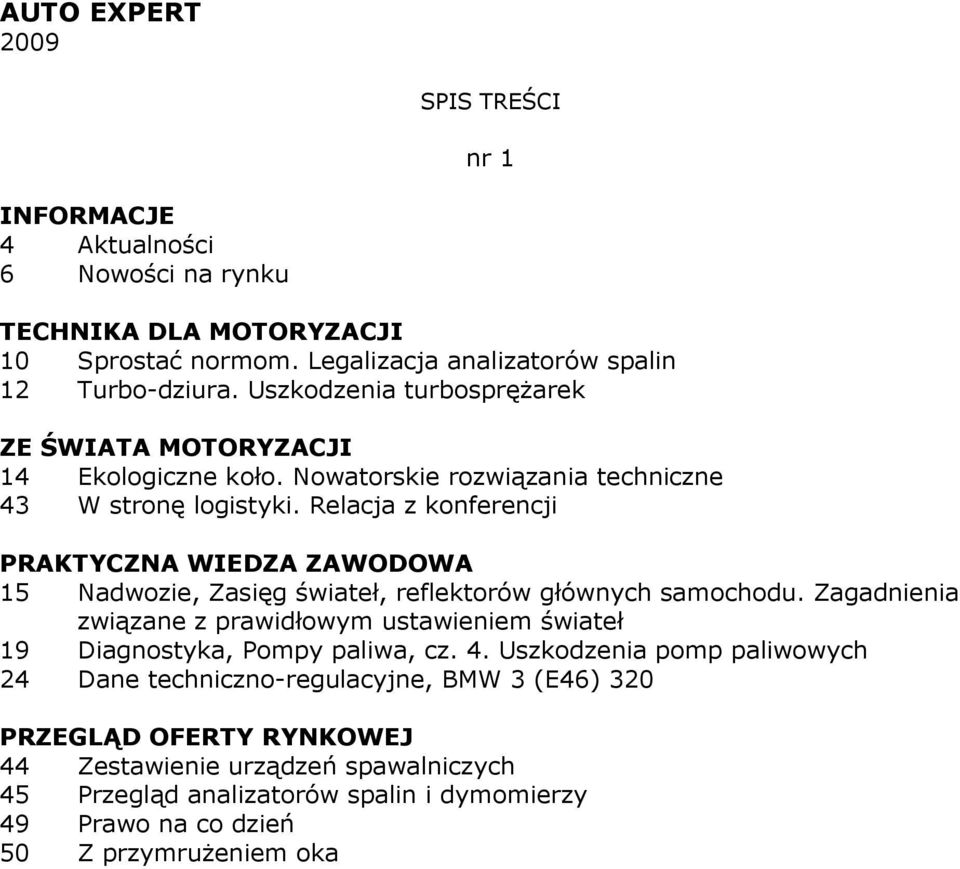 AUTO EXPERT
2009

SPIS TREŚCI

nr 1

INFORMACJE
4 Aktualności
6 Nowości na rynku

TECHNIKA DLA MOTORYZACJI
10 Sprostać normom. Legalizacja analizatorów spalin
12 Turbo-dziura. Uszkodzenia turbosprężarek

ZE ŚWIATA MOTORYZACJI
14 Ekologiczne koło. Nowatorskie rozwiązania techniczne
43 W stronę logistyki. Relacja z konferencji

PRAKTYCZNA WIEDZA ZAWODOWA
15 Nadwozie, Zasięg świateł, reflektorów głównych samochodu. Zagadnienia związane z prawidłowym ustawieniem świateł
19 Diagnostyka, Pompy paliwa, cz. 4. Uszkodzenia pomp paliwowych
24 Dane techniczno-regulacyjne, BMW 3 (E46) 320

PRZEGLĄD OFERTY RYNKOWEJ
44 Zestawienie urządzeń spawalniczych
45 Przegląd analizatorów spalin i dymomierzy
49 Prawo na co dzień
50 Z przymrużeniem oka